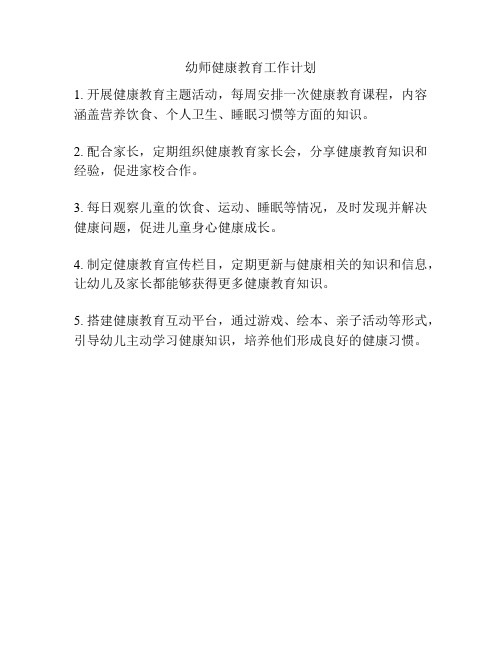 幼师健康教育工作计划

1. 开展健康教育主题活动，每周安排一次健康教育课程，内容涵盖营养饮食、个人卫生、睡眠习惯等方面的知识。

2. 配合家长，定期组织健康教育家长会，分享健康教育知识和经验，促进家校合作。

3. 每日观察儿童的饮食、运动、睡眠等情况，及时发现并解决健康问题，促进儿童身心健康成长。

4. 制定健康教育宣传栏目，定期更新与健康相关的知识和信息，让幼儿及家长都能够获得更多健康教育知识。

5. 搭建健康教育互动平台，通过游戏、绘本、亲子活动等形式，引导幼儿主动学习健康知识，培养他们形成良好的健康习惯。